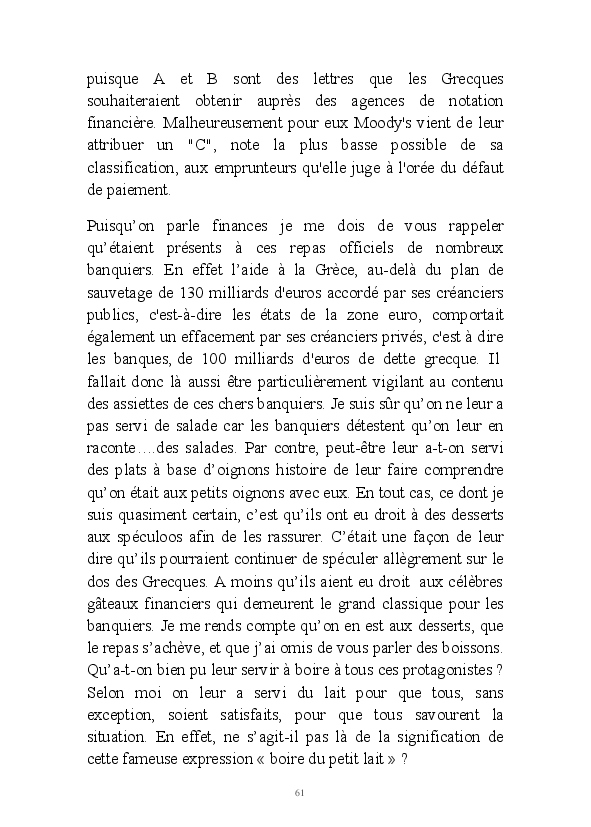 puisque A et B sont des lettres que les Grecques souhaiteraient obtenir auprès des agences de notation financière. Malheureusement pour eux Moody's vient de leur attribuer un "C", note la plus basse possible de sa classification, aux emprunteurs qu'elle juge à l'orée du défaut de paiement.

Puisqu'on parle finances je me dois de vous rappeler qu'étaient présents à ces repas officiels de nombreux banquiers. En effet l'aide à la Grèce, au-delà du plan de sauvetage de 130 milliards d'euros accordé par ses créanciers publics, c'est-à-dire les états de la zone euro, comportait également un effacement par ses créanciers privés, c'est à dire les banques, de 100 milliards d'euros de dette grecque. Il fallait donc là aussi être particulièrement vigilant au contenu des assiettes de ces chers banquiers. Je suis sûr qu'on ne leur a pas servi de salade car les banquiers détestent qu'on leur en raconte….des salades. Par contre, peut-être leur a-t-on servi des plats à base d'oignons histoire de leur faire comprendre qu'on était aux petits oignons avec eux. En tout cas, ce dont je suis quasiment certain, c'est qu'ils ont eu droit à des desserts aux spéculoos afin de les rassurer. C'était une façon de leur dire qu'ils pourraient continuer de spéculer allègrement sur le dos des Grecques. A moins qu'ils aient eu droit aux célèbres gâteaux financiers qui demeurent le grand classique pour les banquiers. Je me rends compte qu'on en est aux desserts, que le repas s'achève, et que j'ai omis de vous parler des boissons. Qu'a-t-on bien pu leur servir à boire à tous ces protagonistes ? Selon moi on leur a servi du lait pour que tous, sans exception, soient satisfaits, pour que tous savourent la situation. En effet, ne s'agit-il pas là de la signification de cette fameuse expression « boire du petit lait » ?

61